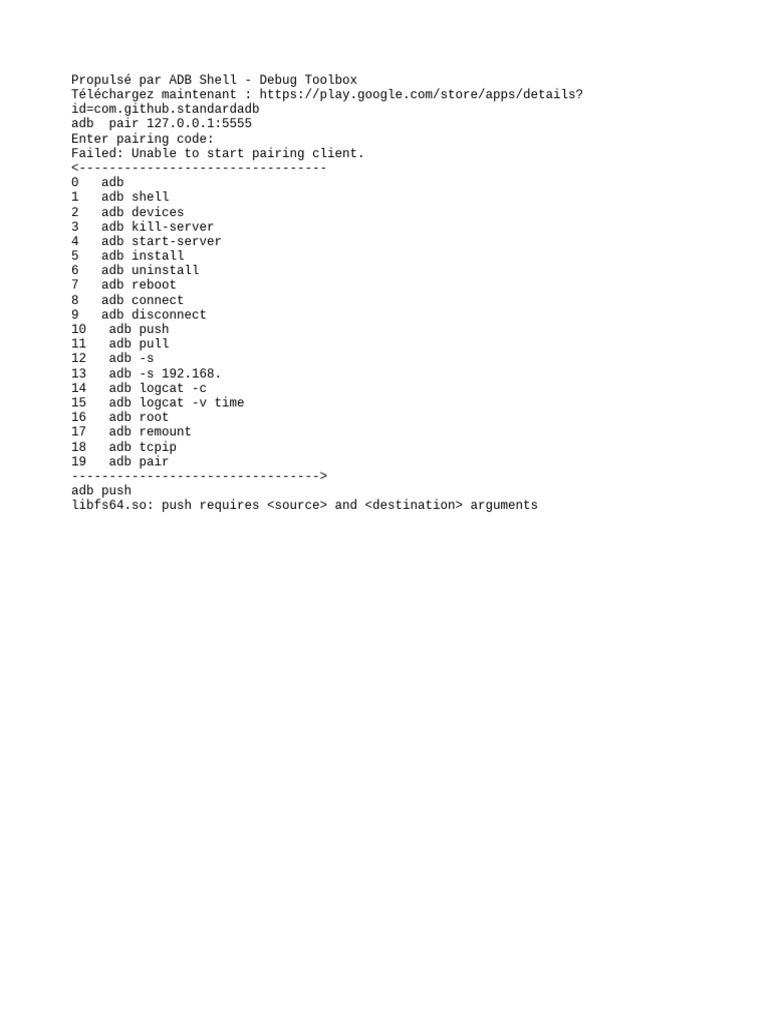 Propulsé par ADB Shell - Debug Toolbox
Téléchargez maintenant : https://play.google.com/store/apps/details?id=com.github.standardadb
adb  pair 127.0.0.1:5555
Enter pairing code:
Failed: Unable to start pairing client.
<---------------------------------
0   adb
1   adb shell
2   adb devices
3   adb kill-server
4   adb start-server
5   adb install
6   adb uninstall
7   adb reboot
8   adb connect
9   adb disconnect
10   adb push
11   adb pull
12   adb -s
13   adb -s 192.168.
14   adb logcat -c
15   adb logcat -v time
16   adb root
17   adb remount
18   adb tcpip
19   adb pair
--------------------------------->
adb push
libfs64.so: push requires <source> and <destination> arguments